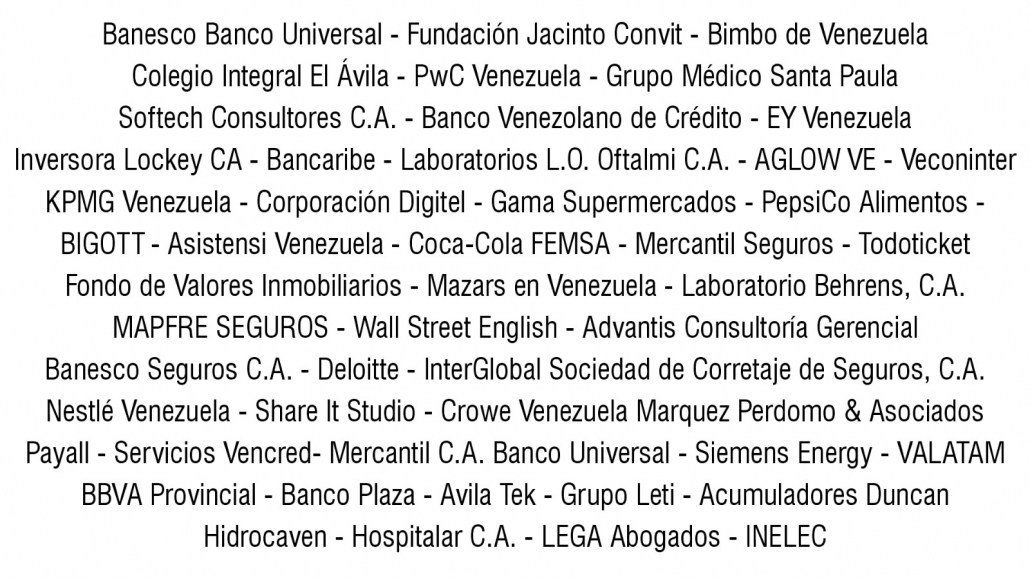 Banesco Banco Universal - Fundación Jacinto Convit - Bimbo de Venezuela
Colegio Integral El Ávila - PwC Venezuela - Grupo Médico Santa Paula
Softech Consultores C.A. - Banco Venezolano de Crédito - EY Venezuela
Inversora Lockey CA - Bancaribe - Laboratorios L.O. Oftalmi C.A. - AGLOW VE - Veconinter
KPMG Venezuela - Corporación Digitel - Gama Supermercados - PepsiCo Alimentos -
BIGOTT - Asistensi Venezuela - Coca-Cola FEMSA - Mercantil Seguros - Todoticket
Fondo de Valores Inmobiliarios - Mazars en Venezuela - Laboratorio Behrens, C.A.
MAPFRE SEGUROS - Wall Street English - Advantis Consultoría Gerencial
Banesco Seguros C.A. - Deloitte - InterGlobal Sociedad de Corretaje de Seguros, C.A.
Nestlé Venezuela - Share It Studio - Crowe Venezuela Marquez Perdomo & Asociados
Payall - Servicios Vencred- Mercantil C.A. Banco Universal - Siemens Energy - VALATAM
BBVA Provincial - Banco Plaza - Avila Tek - Grupo Leti - Acumuladores Duncan
Hidrocaven - Hospitalar C.A. - LEGA Abogados - INELEC